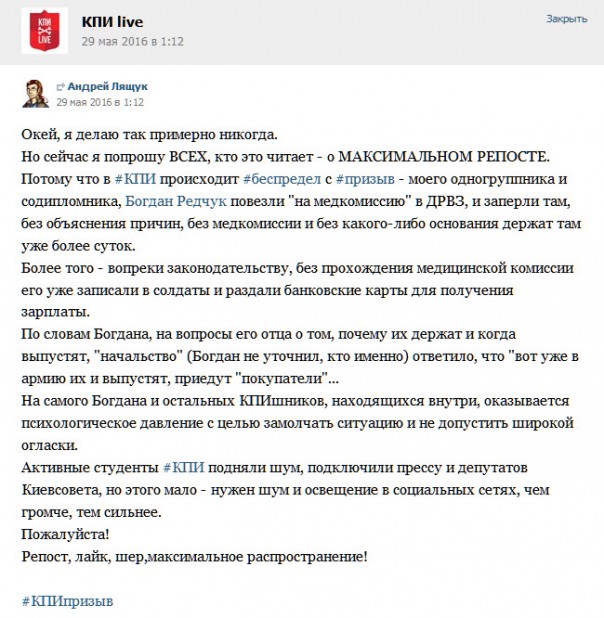 КПИ LIVE

КПИ live
29 мая 2016 в 1:12

Закрыть

Андрей Лящук
29 мая 2016 в 1:12

Окей, я делаю так примерно никогда.
Но сейчас я попрошу ВСЕХ, кто это читает - о МАКСИМАЛЬНОМ РЕПОСТЕ.
Потому что в #КПИ происходит #беспредел с #призыв - моего одногруппника и содипломника, Богдан Редчук повезли "на медкомиссию" в ДРВЗ, и заперли там, без объяснения причин, без медкомиссии и без какого-либо основания держат там уже более суток.
Более того - вопреки законодательству, без прохождения медицинской комиссии его уже записали в солдаты и раздали банковские карты для получения зарплаты.
По словам Богдана, на вопросы его отца о том, почему их держат и когда выпустят, "начальство" (Богдан не уточнил, кто именно) ответило, что "вот уже в армию их и выпустят, приедут "покупатели"...
На самого Богдана и остальных КПИшников, находящихся внутри, оказывается психологическое давление с целью замолчать ситуацию и не допустить широкой огласки.
Активные студенты #КПИ подняли шум, подключили прессу и депутатов Киевсовета, но этого мало - нужен шум и освещение в социальных сетях, чем громче, тем сильнее.
Пожалуйста!
Репост, лайк, шер,максимальное распространение!

#КПИпризыв